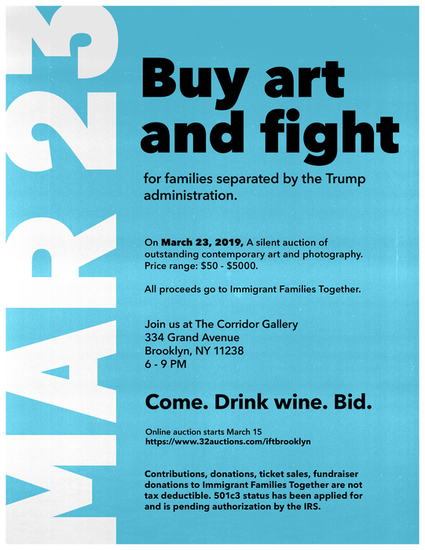 MAR 23

Buy art and fight

for families separated by the Trump administration.

On March 23, 2019, A silent auction of outstanding contemporary art and photography. Price range: $50 - $5000.

All proceeds go to Immigrant Families Together.

Join us at The Corridor Gallery
334 Grand Avenue
Brooklyn, NY 11238
6 - 9 PM

Come. Drink wine. Bid.

Online auction starts March 15
https://www.32auctions.com/iftbrooklyn

Contributions, donations, ticket sales, fundraiser donations to Immigrant Families Together are not tax deductible. 501c3 status has been applied for and is pending authorization by the IRS.